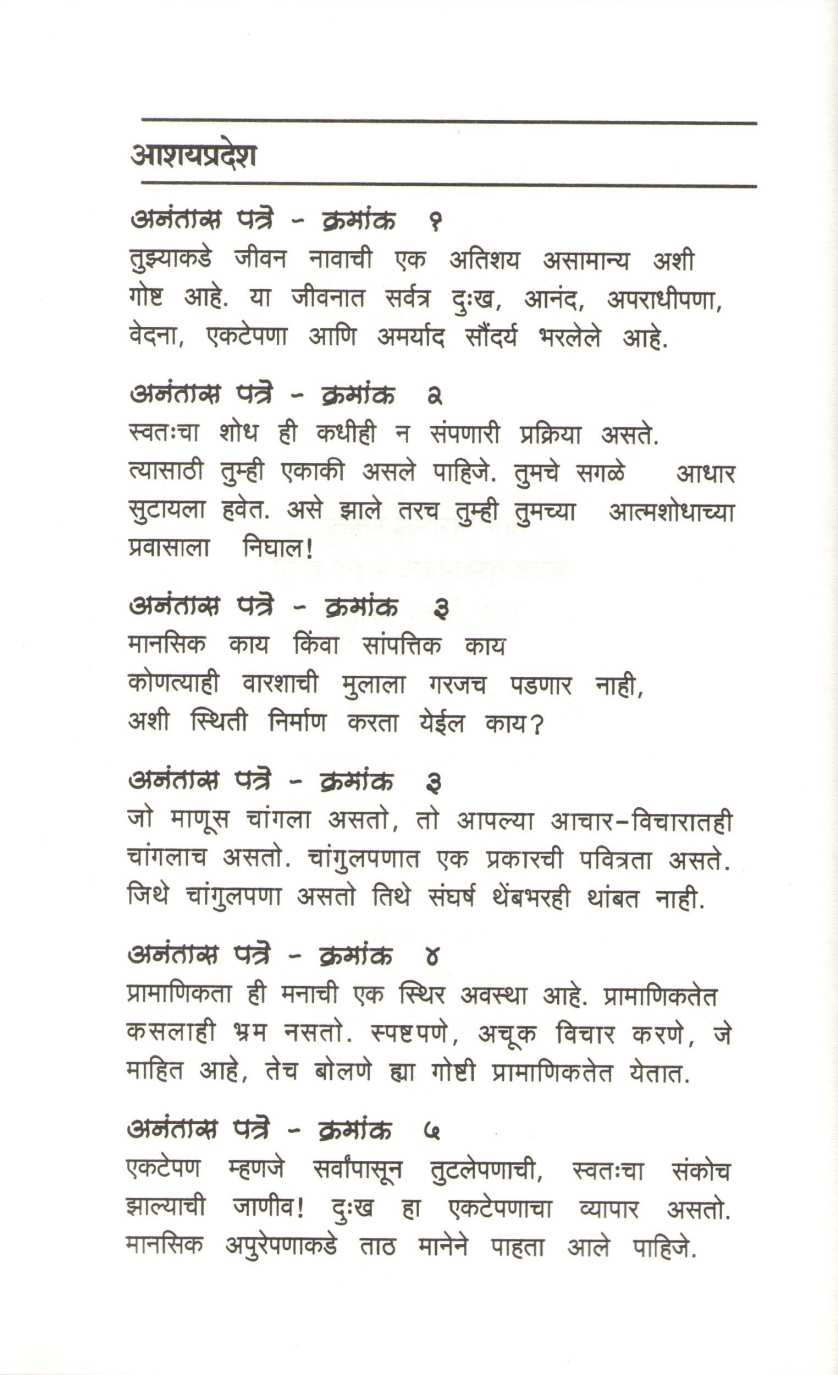 आशयप्रदेश

अनंतास पत्रे - क्रमांक १
तुझ्याकडे जीवन नावाची एक अतिशय असामान्य अशी गोष्ट आहे. या जीवनात सर्वत्र दुःख, आनंद, अपराधीपणा, वेदना, एकटेपणा आणि अमर्याद सौंदर्य भरलेले आहे.

अनंतास पत्रे - क्रमांक २
स्वतःचा शोध ही कधीही न संपणारी प्रक्रिया असते. त्यासाठी तुम्ही एकाकी असले पाहिजे. तुमचे सगळे आधार सुटायला हवेत. असे झाले तरच तुम्ही तुमच्या आत्मशोधाच्या प्रवासाला निघाल!

अनंतास पत्रे - क्रमांक ३
मानसिक काय किंवा सांपत्तिक काय
कोणत्याही वारशाची मुलाला गरजच पडणार नाही,
अशी स्थिती निर्माण करता येईल काय?

अनंतास पत्रे - क्रमांक ३
जो माणूस चांगला असतो, तो आपल्या आचार-विचारातही चांगलाच असतो. चांगुलपणात एक प्रकारची पवित्रता असते. जिथे चांगुलपणा असतो तिथे संघर्ष थेंबभरही थांबत नाही.

अनंतास पत्रे - क्रमांक ४
प्रामाणिकता ही मनाची एक स्थिर अवस्था आहे. प्रामाणिकतेत कसलाही भ्रम नसतो. स्पष्टपणे, अचूक विचार करणे, जे माहित आहे, तेच बोलणे ह्या गोष्टी प्रामाणिकतेत येतात.

अनंतास पत्रे - क्रमांक ५
एकटेपण म्हणजे सर्वांपासून तुटलेपणाची, स्वतःचा संकोच झाल्याची जाणीव! दुःख हा एकटेपणाचा व्यापार असतो. मानसिक अपुरेपणाकडे ताठ मानेने पाहता आले पाहिजे.